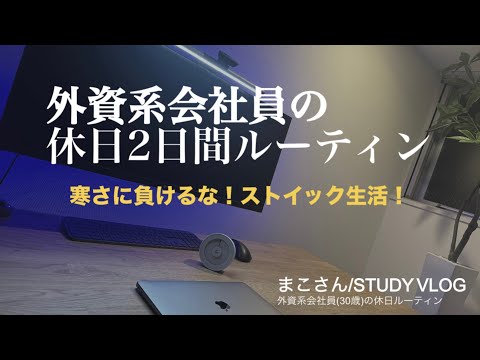 外資系会社員の
休日2日間ルーティン

寒さに負けるな！ストイック生活！

まこさん/STUDY VLOG
外資系会社員(30歳)の休日ルーティン